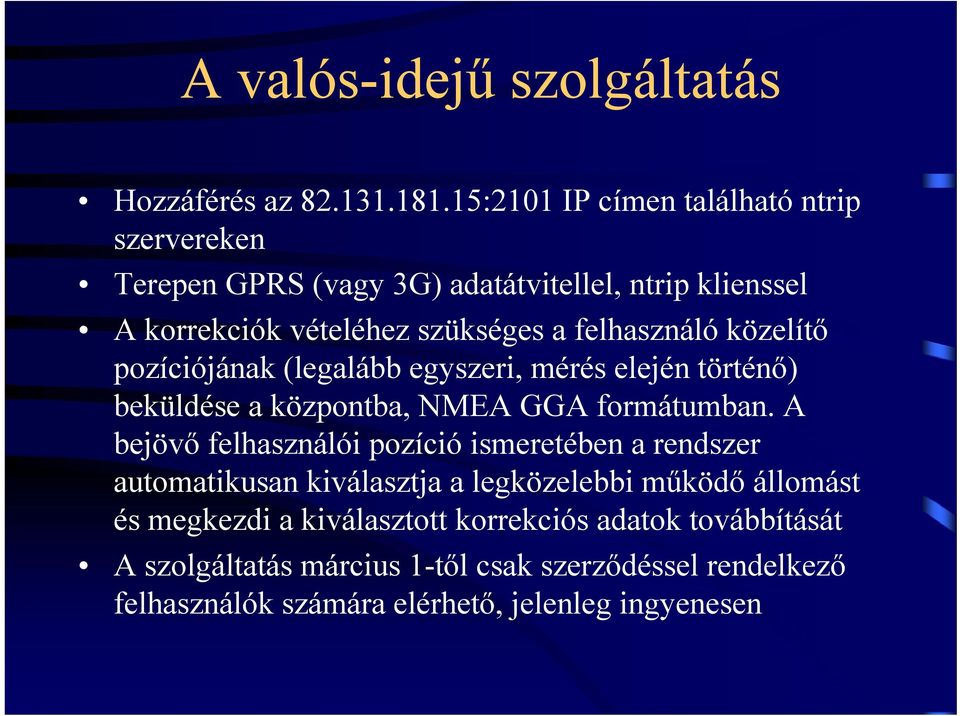 A valós-idejű szolgáltatás

• Hozzáférés az 82.131.181.15:2101 IP címen található ntrip szervereken
• Terepen GPRS (vagy 3G) adatátvitellel, ntrip klienssel
• A korrekciók vételéhez szükséges a felhasználó közelítő pozíciójának (legalább egyszeri, mérés elején történő) beküldése a központba, NMEA GGA formátumban. A bejövő felhasználói pozíció ismeretében a rendszer automatikusan kiválasztja a legközelebbi működő állomást és megkezdi a kiválasztott korrekciós adatok továbbítását
• A szolgáltatás március 1-től csak szerződéssel rendelkező felhasználók számára elérhető, jelenleg ingyenesen